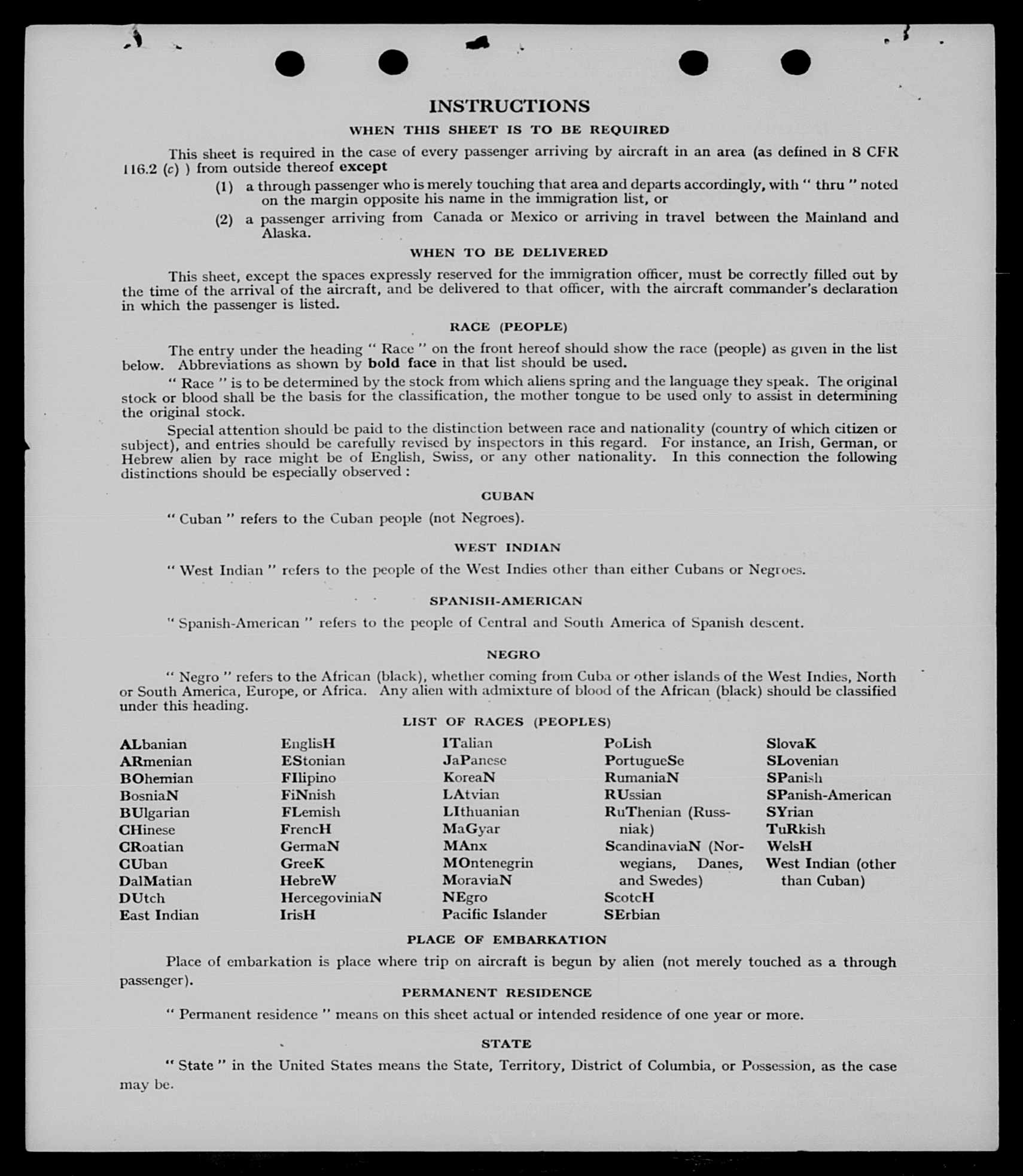 INSTRUCTIONS

WHEN THIS SHEET IS TO BE REQUIRED

This sheet is required in the case of every passenger arriving by aircraft in an area (as defined in 8 CFR 116.2 (c) ) from outside thereof except

(1) a through passenger who is merely touching that area and departs accordingly, with " thru " noted on the margin opposite his name in the immigration list, or

(2) a passenger arriving from Canada or Mexico or arriving in travel between the Mainland and Alaska.

WHEN TO BE DELIVERED

This sheet, except the spaces expressly reserved for the immigration officer, must be correctly filled out by the time of the arrival of the aircraft, and be delivered to that officer, with the aircraft commander's declaration in which the passenger is listed.

RACE (PEOPLE)

The entry under the heading " Race " on the front hereof should show the race (people) as given in the list below. Abbreviations as shown by bold face in that list should be used.

" Race " is to be determined by the stock from which aliens spring and the language they speak. The original stock or blood shall be the basis for the classification, the mother tongue to be used only to assist in determining the original stock.

Special attention should be paid to the distinction between race and nationality (country of which citizen or subject), and entries should be carefully revised by inspectors in this regard. For instance, an Irish, German, or Hebrew alien by race might be of English, Swiss, or any other nationality. In this connection the following distinctions should be especially observed :

CUBAN

" Cuban " refers to the Cuban people (not Negroes).

WEST INDIAN

" West Indian " refers to the people of the West Indies other than either Cubans or Negroes.

SPANISH-AMERICAN

" Spanish-American " refers to the people of Central and South America of Spanish descent.

NEGRO

" Negro " refers to the African (black), whether coming from Cuba or other islands of the West Indies, North or South America, Europe, or Africa. Any alien with admixture of blood of the African (black) should be classified under this heading.

LIST OF RACES (PEOPLES)

ALbanian
ARmenian
BOhemian
BosniaN
BUlgarian
CHinese
CRoatian
CUban
DalMatian
DUtch
East Indian

EnglisH
EStonian
FIlipino
FiNnish
FLemish
FrencH
GermaN
GreeK
HebreW
HercegoviniaN
IrisH

ITalian
JaPanese
KoreaN
LAtvian
LIthuanian
MaGyar
MAnx
MOntenegrin
MoraviaN
NEgro
Pacific Islander

PoLish
PortugueSe
RumaniaN
RUssian
RuThenian (Russniak)
ScandinaviaN (Norwegians, Danes, and Swedes)
ScotcH
SErbian

SlovaK
SLovenian
SPanish
SPanish-American
SYrian
TuRkish
WelsH
West Indian (other than Cuban)

PLACE OF EMBARKATION

Place of embarkation is place where trip on aircraft is begun by alien (not merely touched as a through passenger).

PERMANENT RESIDENCE

" Permanent residence " means on this sheet actual or intended residence of one year or more.

STATE

" State " in the United States means the State, Territory, District of Columbia, or Possession, as the case may be.